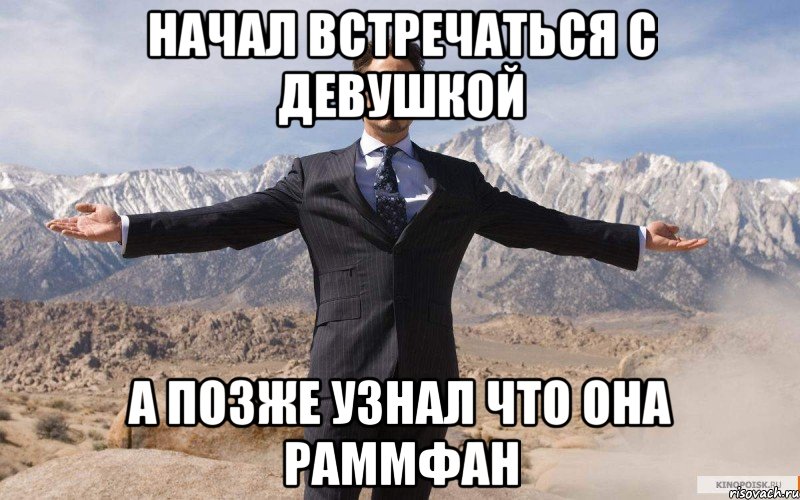 НАЧАЛ ВСТРЕЧАТЬСЯ С ДЕВУШКОЙ

А ПОЗЖЕ УЗНАЛ ЧТО ОНА РАММФАН

KINOPOISK.RU
risovach.ru